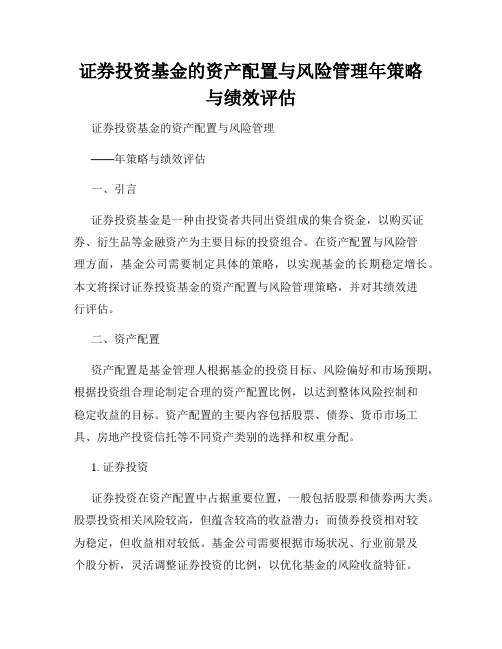 证券投资基金的资产配置与风险管理年策略与绩效评估

证券投资基金的资产配置与风险管理

——年策略与绩效评估

一、引言

证券投资基金是一种由投资者共同出资组成的集合资金，以购买证券、衍生品等金融资产为主要目标的投资组合。在资产配置与风险管理方面，基金公司需要制定具体的策略，以实现基金的长期稳定增长。本文将探讨证券投资基金的资产配置与风险管理策略，并对其绩效进行评估。

二、资产配置

资产配置是基金管理人根据基金的投资目标、风险偏好和市场预期，根据投资组合理论制定合理的资产配置比例，以达到整体风险控制和稳定收益的目标。资产配置的主要内容包括股票、债券、货币市场工具、房地产投资信托等不同资产类别的选择和权重分配。

1. 证券投资

证券投资在资产配置中占据重要位置，一般包括股票和债券两大类。股票投资相关风险较高，但蕴含较高的收益潜力；而债券投资相对较为稳定，但收益相对较低。基金公司需要根据市场状况、行业前景及个股分析，灵活调整证券投资的比例，以优化基金的风险收益特征。